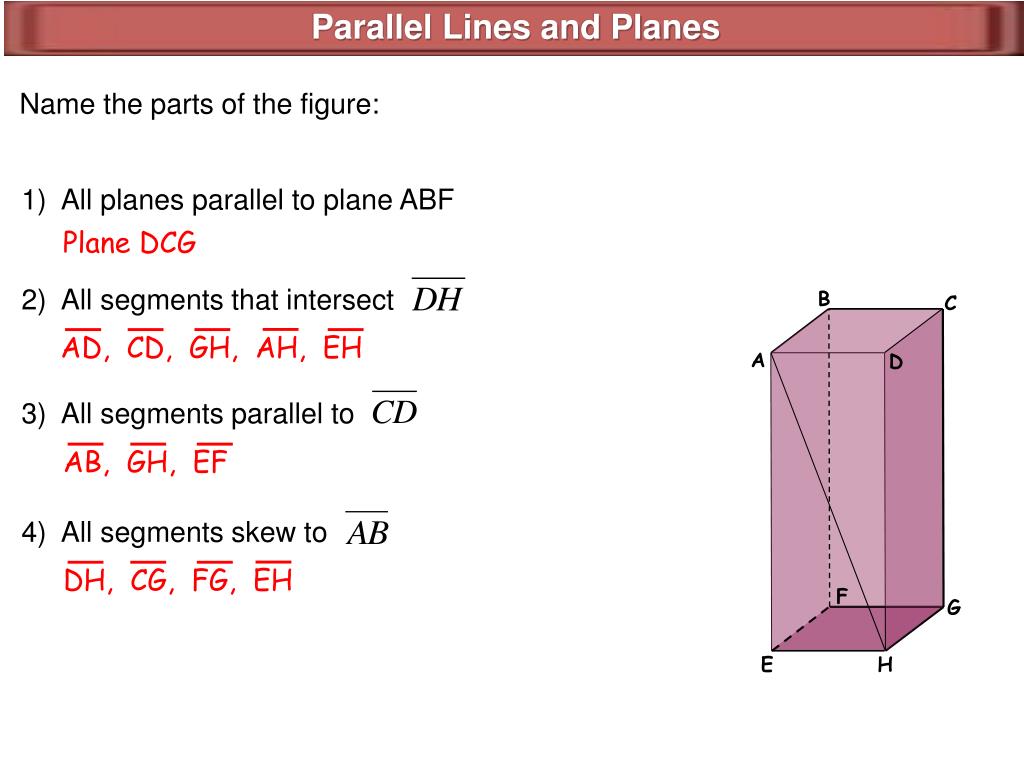 Parallel Lines and Planes

Name the parts of the figure:

1) All planes parallel to plane ABF

Plane DCG

2) All segments that intersect $\overline{DH}$

$\overline{AD}$, $\overline{CD}$, $\overline{GH}$, $\overline{AH}$, $\overline{EH}$

3) All segments parallel to $\overline{CD}$

$\overline{AB}$, $\overline{GH}$, $\overline{EF}$

4) All segments skew to $\overline{AB}$

$\overline{DH}$, $\overline{CG}$, $\overline{FG}$, $\overline{EH}$

B C A D F G E H